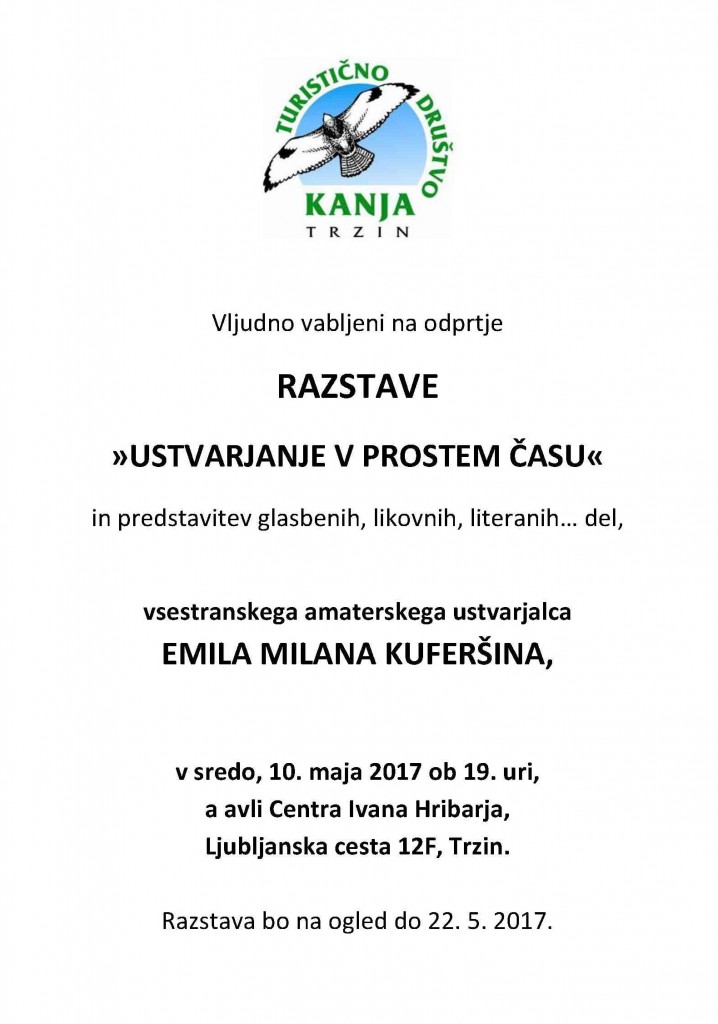 TURISTIČNO DRUŠTVO
KANJA
TRZIN

Vljudno vabljeni na odprtje

RAZSTAVE

»USTVARJANJE V PROSTEM ČASU«

in predstavitev glasbenih, likovnih, literanih… del,

vsestranskega amaterskega ustvarjalca
EMILA MILANA KUFERŠINA,

v sredo, 10. maja 2017 ob 19. uri,
a avli Centra Ivana Hribarja,
Ljubljanska cesta 12F, Trzin.

Razstava bo na ogled do 22. 5. 2017.